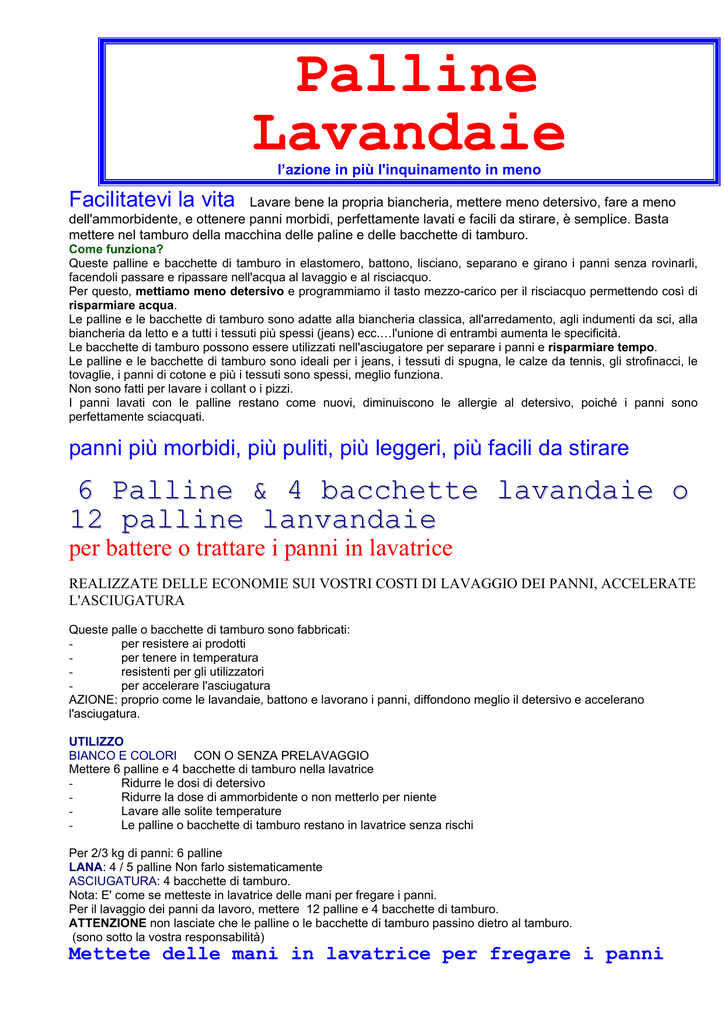 Palline Lavandaie

l'azione in più l'inquinamento in meno

Facilitatevi la vita Lavare bene la propria biancheria, mettere meno detersivo, fare a meno dell'ammorbidente, e ottenere panni morbidi, perfettamente lavati e facili da stirare, è semplice. Basta mettere nel tamburo della macchina delle paline e delle bacchette di tamburo.

Come funziona?

Queste palline e bacchette di tamburo in elastomero, battono, lisciano, separano e girano i panni senza rovinarli, facendoli passare e ripassare nell'acqua al lavaggio e al risciacquo.

Per questo, mettiamo meno detersivo e programmiamo il tasto mezzo-carico per il risciacquo permettendo così di risparmiare acqua.

Le palline e le bacchette di tamburo sono adatte alla biancheria classica, all'arredamento, agli indumenti da sci, alla biancheria da letto e a tutti i tessuti più spessi (jeans) ecc….l'unione di entrambi aumenta le specificità.

Le bacchette di tamburo possono essere utilizzati nell'asciugatore per separare i panni e risparmiare tempo.

Le palline e le bacchette di tamburo sono ideali per i jeans, i tessuti di spugna, le calze da tennis, gli strofinacci, le tovaglie, i panni di cotone e più i tessuti sono spessi, meglio funziona.

Non sono fatti per lavare i collant o i pizzi.

I panni lavati con le palline restano come nuovi, diminuiscono le allergie al detersivo, poiché i panni sono perfettamente sciacquati.

panni più morbidi, più puliti, più leggeri, più facili da stirare

6 Palline & 4 bacchette lavandaie o 12 palline lanvandaie

per battere o trattare i panni in lavatrice

REALIZZATE DELLE ECONOMIE SUI VOSTRI COSTI DI LAVAGGIO DEI PANNI, ACCELERATE L'ASCIUGATURA

Queste palle o bacchette di tamburo sono fabbricati:
- per resistere ai prodotti
- per tenere in temperatura
- resistenti per gli utilizzatori
- per accelerare l'asciugatura

AZIONE: proprio come le lavandaie, battono e lavorano i panni, diffondono meglio il detersivo e accelerano l'asciugatura.

UTILIZZO
BIANCO E COLORI CON O SENZA PRELAVAGGIO
Mettere 6 palline e 4 bacchette di tamburo nella lavatrice
- Ridurre le dosi di detersivo
- Ridurre la dose di ammorbidente o non metterlo per niente
- Lavare alle solite temperature
- Le palline o bacchette di tamburo restano in lavatrice senza rischi

Per 2/3 kg di panni: 6 palline
LANA: 4 / 5 palline Non farlo sistematicamente
ASCIUGATURA: 4 bacchette di tamburo.
Nota: E' come se metteste in lavatrice delle mani per fregare i panni.
Per il lavaggio dei panni da lavoro, mettere 12 palline e 4 bacchette di tamburo.
ATTENZIONE non lasciate che le palline o le bacchette di tamburo passino dietro al tamburo.
(sono sotto la vostra responsabilità)

Mettete delle mani in lavatrice per fregare i panni